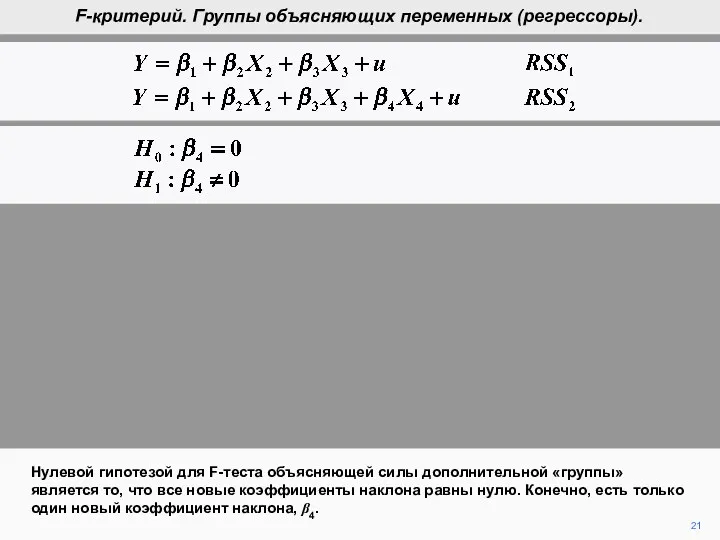 F-критерий. Группы объясняющих переменных (регрессоры).

$Y = \beta_1 + \beta_2 X_2 + \beta_3 X_3 + u$ $RSS_1$

$Y = \beta_1 + \beta_2 X_2 + \beta_3 X_3 + \beta_4 X_4 + u$ $RSS_2$

$H_0 : \beta_4 = 0$

$H_1 : \beta_4 \neq 0$

Нулевой гипотезой для F-теста объясняющей силы дополнительной «группы» является то, что все новые коэффициенты наклона равны нулю. Конечно, есть только один новый коэффициент наклона, $\beta_4$.

21